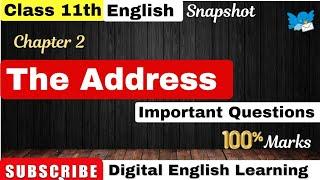 Class 11th English Snapshot

Chapter 2

The Address

Important Questions

100% Marks

SUBSCRIBE Digital English Learning